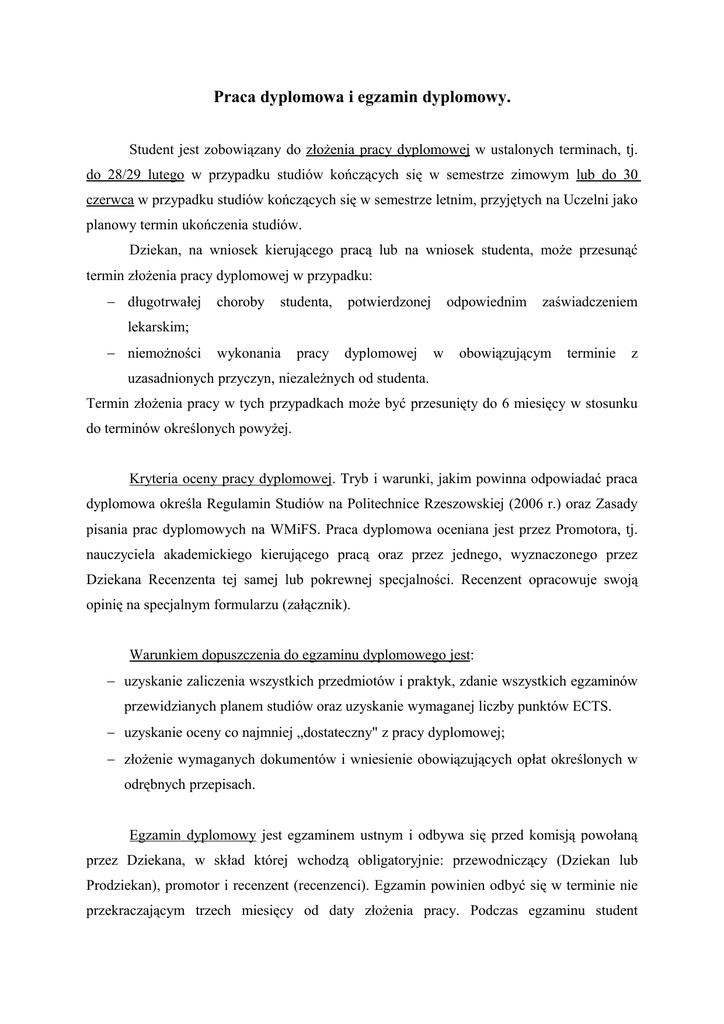 Praca dyplomowa i egzamin dyplomowy.

Student jest zobowiązany do złożenia pracy dyplomowej w ustalonych terminach, tj. do 28/29 lutego w przypadku studiów kończących się w semestrze zimowym lub do 30 czerwca w przypadku studiów kończących się w semestrze letnim, przyjętych na Uczelni jako planowy termin ukończenia studiów.

Dziekan, na wniosek kierującego pracą lub na wniosek studenta, może przesunąć termin złożenia pracy dyplomowej w przypadku:

– długotrwałej choroby studenta, potwierdzonej odpowiednim zaświadczeniem lekarskim;
– niemożności wykonania pracy dyplomowej w obowiązującym terminie z uzasadnionych przyczyn, niezależnych od studenta.

Termin złożenia pracy w tych przypadkach może być przesunięty do 6 miesięcy w stosunku do terminów określonych powyżej.

Kryteria oceny pracy dyplomowej. Tryb i warunki, jakim powinna odpowiadać praca dyplomowa określa Regulamin Studiów na Politechnice Rzeszowskiej (2006 r.) oraz Zasady pisania prac dyplomowych na WMiFS. Praca dyplomowa oceniana jest przez Promotora, tj. nauczyciela akademickiego kierującego pracą oraz przez jednego, wyznaczonego przez Dziekana Recenzenta tej samej lub pokrewnej specjalności. Recenzent opracowuje swoją opinię na specjalnym formularzu (załącznik).

Warunkiem dopuszczenia do egzaminu dyplomowego jest:

– uzyskanie zaliczenia wszystkich przedmiotów i praktyk, zdanie wszystkich egzaminów przewidzianych planem studiów oraz uzyskanie wymaganej liczby punktów ECTS.
– uzyskanie oceny co najmniej „dostateczny" z pracy dyplomowej;
– złożenie wymaganych dokumentów i wniesienie obowiązujących opłat określonych w odrębnych przepisach.

Egzamin dyplomowy jest egzaminem ustnym i odbywa się przed komisją powołaną przez Dziekana, w skład której wchodzą obligatoryjnie: przewodniczący (Dziekan lub Prodziekan), promotor i recenzent (recenzenci). Egzamin powinien odbyć się w terminie nie przekraczającym trzech miesięcy od daty złożenia pracy. Podczas egzaminu student